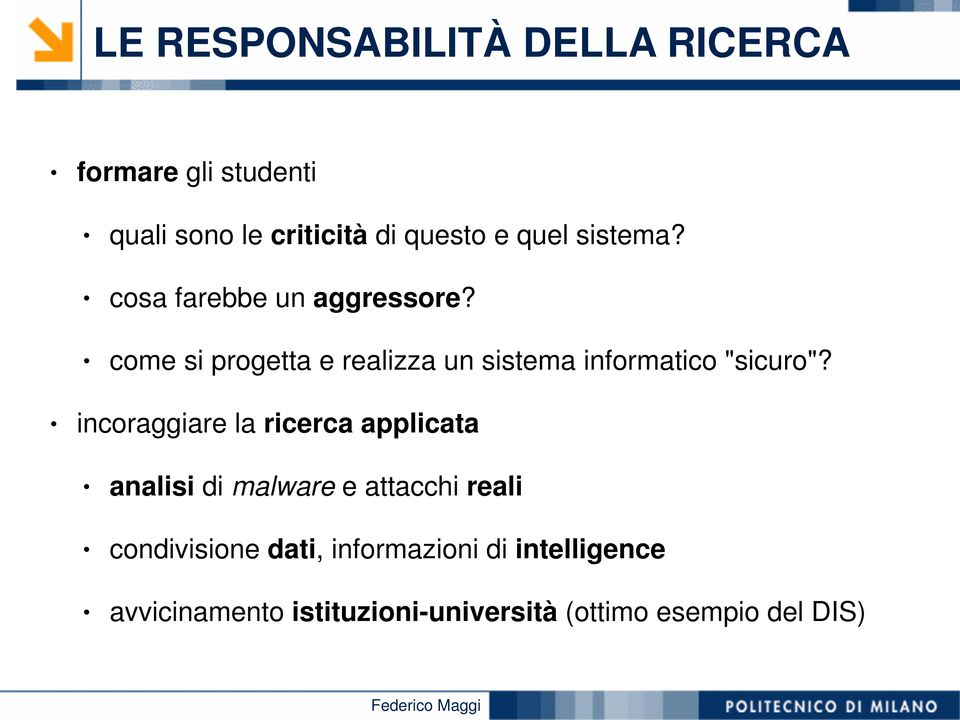 LE RESPONSABILITÀ DELLA RICERCA

• formare gli studenti

• quali sono le criticità di questo e quel sistema?

• cosa farebbe un aggressore?

• come si progetta e realizza un sistema informatico "sicuro"?

• incoraggiare la ricerca applicata

• analisi di malware e attacchi reali

• condivisione dati, informazioni di intelligence

• avvicinamento istituzioni-università (ottimo esempio del DIS)

Federico Maggi

POLITECNICO DI MILANO